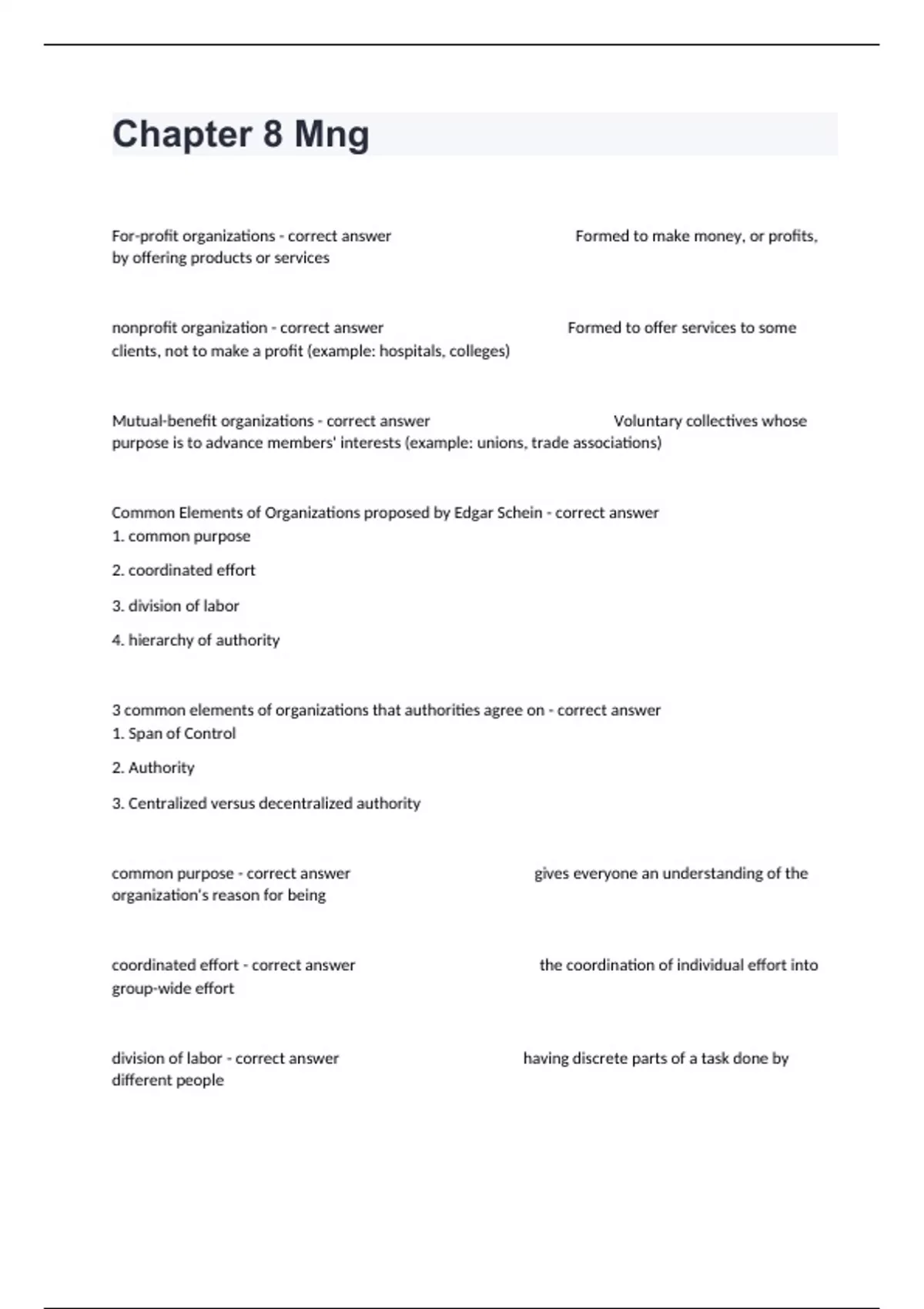 Chapter 8 Mng

For-profit organizations - correct answer Formed to make money, or profits, by offering products or services

nonprofit organization - correct answer Formed to offer services to some clients, not to make a profit (example: hospitals, colleges)

Mutual-benefit organizations - correct answer Voluntary collectives whose purpose is to advance members' interests (example: unions, trade associations)

Common Elements of Organizations proposed by Edgar Schein - correct answer
1. common purpose

2. coordinated effort

3. division of labor

4. hierarchy of authority

3 common elements of organizations that authorities agree on - correct answer
1. Span of Control

2. Authority

3. Centralized versus decentralized authority

common purpose - correct answer gives everyone an understanding of the organization's reason for being

coordinated effort - correct answer the coordination of individual effort into group-wide effort

division of labor - correct answer having discrete parts of a task done by different people